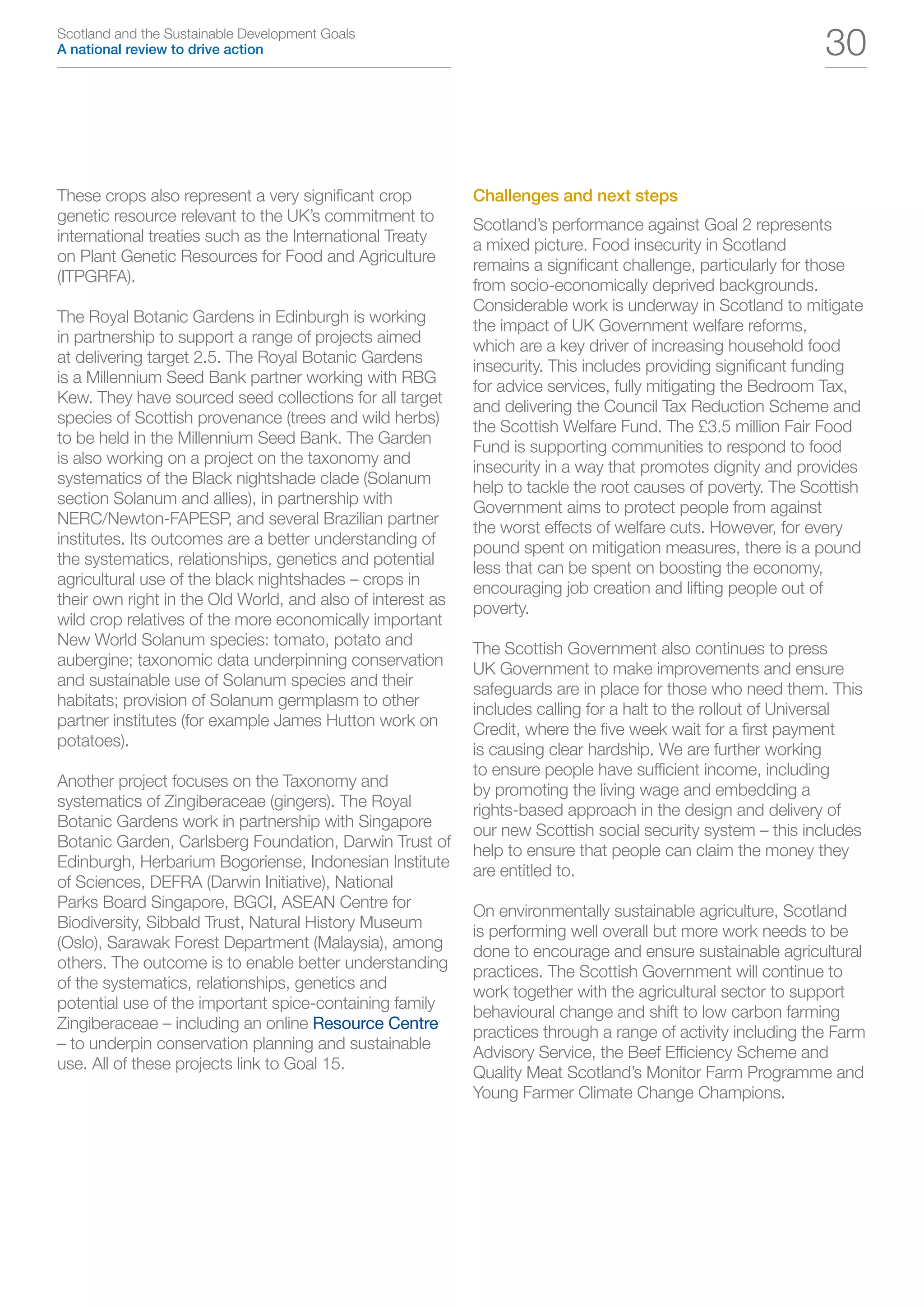 Scotland and the Sustainable Development Goals
A national review to drive action

30

These crops also represent a very significant crop genetic resource relevant to the UK's commitment to international treaties such as the International Treaty on Plant Genetic Resources for Food and Agriculture (ITPGRFA).

The Royal Botanic Gardens in Edinburgh is working in partnership to support a range of projects aimed at delivering target 2.5. The Royal Botanic Gardens is a Millennium Seed Bank partner working with RBG Kew. They have sourced seed collections for all target species of Scottish provenance (trees and wild herbs) to be held in the Millennium Seed Bank. The Garden is also working on a project on the taxonomy and systematics of the Black nightshade clade (Solanum section Solanum and allies), in partnership with NERC/Newton-FAPESP, and several Brazilian partner institutes. Its outcomes are a better understanding of the systematics, relationships, genetics and potential agricultural use of the black nightshades – crops in their own right in the Old World, and also of interest as wild crop relatives of the more economically important New World Solanum species: tomato, potato and aubergine; taxonomic data underpinning conservation and sustainable use of Solanum species and their habitats; provision of Solanum germplasm to other partner institutes (for example James Hutton work on potatoes).

Another project focuses on the Taxonomy and systematics of Zingiberaceae (gingers). The Royal Botanic Gardens work in partnership with Singapore Botanic Garden, Carlsberg Foundation, Darwin Trust of Edinburgh, Herbarium Bogoriense, Indonesian Institute of Sciences, DEFRA (Darwin Initiative), National Parks Board Singapore, BGCI, ASEAN Centre for Biodiversity, Sibbald Trust, Natural History Museum (Oslo), Sarawak Forest Department (Malaysia), among others. The outcome is to enable better understanding of the systematics, relationships, genetics and potential use of the important spice-containing family Zingiberaceae – including an online Resource Centre – to underpin conservation planning and sustainable use. All of these projects link to Goal 15.

Challenges and next steps

Scotland's performance against Goal 2 represents a mixed picture. Food insecurity in Scotland remains a significant challenge, particularly for those from socio-economically deprived backgrounds. Considerable work is underway in Scotland to mitigate the impact of UK Government welfare reforms, which are a key driver of increasing household food insecurity. This includes providing significant funding for advice services, fully mitigating the Bedroom Tax, and delivering the Council Tax Reduction Scheme and the Scottish Welfare Fund. The £3.5 million Fair Food Fund is supporting communities to respond to food insecurity in a way that promotes dignity and provides help to tackle the root causes of poverty. The Scottish Government aims to protect people from against the worst effects of welfare cuts. However, for every pound spent on mitigation measures, there is a pound less that can be spent on boosting the economy, encouraging job creation and lifting people out of poverty.

The Scottish Government also continues to press UK Government to make improvements and ensure safeguards are in place for those who need them. This includes calling for a halt to the rollout of Universal Credit, where the five week wait for a first payment is causing clear hardship. We are further working to ensure people have sufficient income, including by promoting the living wage and embedding a rights-based approach in the design and delivery of our new Scottish social security system – this includes help to ensure that people can claim the money they are entitled to.

On environmentally sustainable agriculture, Scotland is performing well overall but more work needs to be done to encourage and ensure sustainable agricultural practices. The Scottish Government will continue to work together with the agricultural sector to support behavioural change and shift to low carbon farming practices through a range of activity including the Farm Advisory Service, the Beef Efficiency Scheme and Quality Meat Scotland's Monitor Farm Programme and Young Farmer Climate Change Champions.